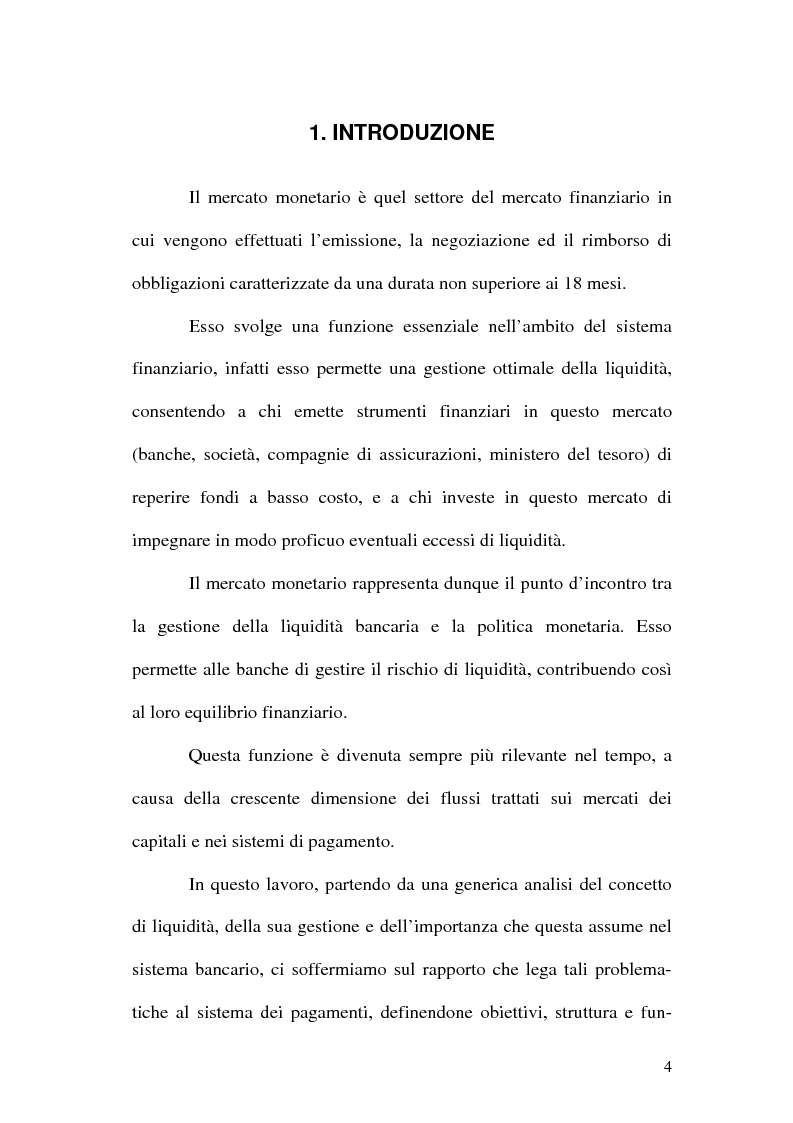 1. INTRODUZIONE

Il mercato monetario è quel settore del mercato finanziario in cui vengono effettuati l'emissione, la negoziazione ed il rimborso di obbligazioni caratterizzate da una durata non superiore ai 18 mesi.

Esso svolge una funzione essenziale nell'ambito del sistema finanziario, infatti esso permette una gestione ottimale della liquidità, consentendo a chi emette strumenti finanziari in questo mercato (banche, società, compagnie di assicurazioni, ministero del tesoro) di reperire fondi a basso costo, e a chi investe in questo mercato di impegnare in modo proficuo eventuali eccessi di liquidità.

Il mercato monetario rappresenta dunque il punto d'incontro tra la gestione della liquidità bancaria e la politica monetaria. Esso permette alle banche di gestire il rischio di liquidità, contribuendo così al loro equilibrio finanziario.

Questa funzione è divenuta sempre più rilevante nel tempo, a causa della crescente dimensione dei flussi trattati sui mercati dei capitali e nei sistemi di pagamento.

In questo lavoro, partendo da una generica analisi del concetto di liquidità, della sua gestione e dell'importanza che questa assume nel sistema bancario, ci soffermiamo sul rapporto che lega tali problematiche al sistema dei pagamenti, definendone obiettivi, struttura e fun-

4